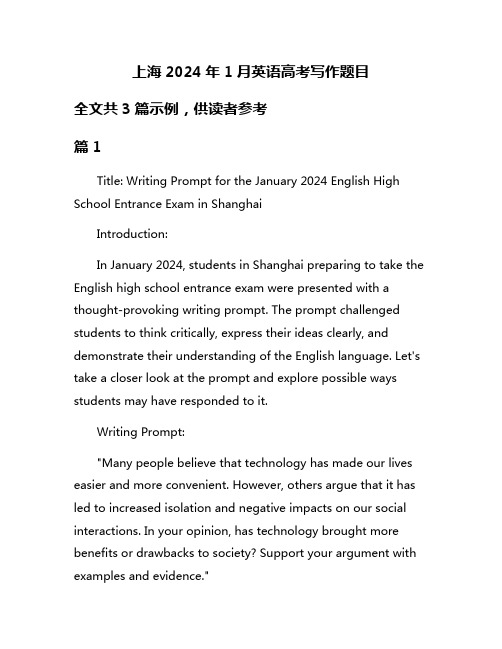 上海 2024 年 1 月英语高考写作题目

全文共 3 篇示例，供读者参考

篇 1

Title: Writing Prompt for the January 2024 English High School Entrance Exam in Shanghai

Introduction:

In January 2024, students in Shanghai preparing to take the English high school entrance exam were presented with a thought-provoking writing prompt. The prompt challenged students to think critically, express their ideas clearly, and demonstrate their understanding of the English language. Let's take a closer look at the prompt and explore possible ways students may have responded to it.

Writing Prompt:

"Many people believe that technology has made our lives easier and more convenient. However, others argue that it has led to increased isolation and negative impacts on our social interactions. In your opinion, has technology brought more benefits or drawbacks to society? Support your argument with examples and evidence."